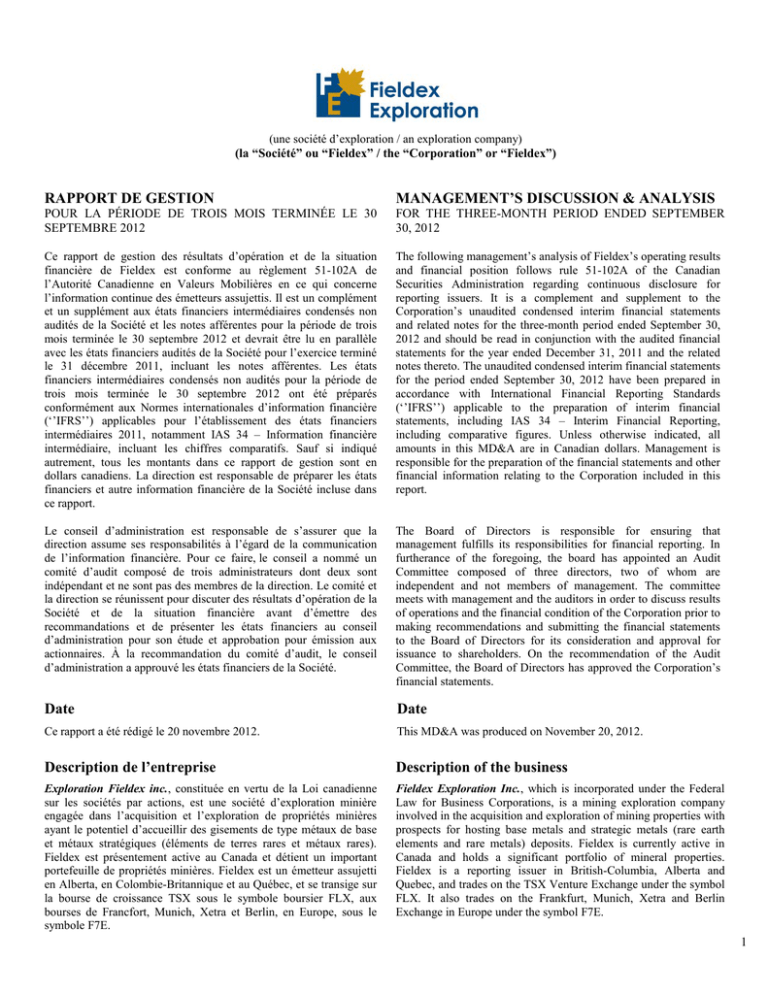 Fieldex Exploration

(une société d'exploration / an exploration company)
(la "Société" ou "Fieldex" / the "Corporation" or "Fieldex")

RAPPORT DE GESTION

POUR LA PÉRIODE DE TROIS MOIS TERMINÉE LE 30 SEPTEMBRE 2012

Ce rapport de gestion des résultats d'opération et de la situation financière de Fieldex est conforme au règlement 51-102A de l'Autorité Canadienne en Valeurs Mobilières en ce qui concerne l'information continue des émetteurs assujettis. Il est un complément et un supplément aux états financiers intermédiaires condensés non audités de la Société et les notes afférentes pour la période de trois mois terminée le 30 septembre 2012 et devrait être lu en parallèle avec les états financiers audités de la Société pour l'exercice terminé le 31 décembre 2011, incluant les notes afférentes. Les états financiers intermédiaires condensés non audités pour la période de trois mois terminée le 30 septembre 2012 ont été préparés conformément aux Normes internationales d'information financière (''IFRS'') applicables pour l'établissement des états financiers intermédiaires 2011, notamment IAS 34 – Information financière intermédiaire, incluant les chiffres comparatifs. Sauf si indiqué autrement, tous les montants dans ce rapport de gestion sont en dollars canadiens. La direction est responsable de préparer les états financiers et autre information financière de la Société incluse dans ce rapport.

Le conseil d'administration est responsable de s'assurer que la direction assume ses responsabilités à l'égard de la communication de l'information financière. Pour ce faire, le conseil a nommé un comité d'audit composé de trois administrateurs dont deux sont indépendant et ne sont pas des membres de la direction. Le comité et la direction se réunissent pour discuter des résultats d'opération de la Société et de la situation financière avant d'émettre des recommandations et de présenter les états financiers au conseil d'administration pour son étude et approbation pour émission aux actionnaires. À la recommandation du comité d'audit, le conseil d'administration a approuvé les états financiers de la Société.

Date

Ce rapport a été rédigé le 20 novembre 2012.

Description de l'entreprise

Exploration Fieldex inc., constituée en vertu de la Loi canadienne sur les sociétés par actions, est une société d'exploration minière engagée dans l'acquisition et l'exploration de propriétés minières ayant le potentiel d'accueillir des gisements de type métaux de base et métaux stratégiques (éléments de terres rares et métaux rares). Fieldex est présentement active au Canada et détient un important portefeuille de propriétés minières. Fieldex est un émetteur assujetti en Alberta, en Colombie-Britannique et au Québec, et se transige sur la bourse de croissance TSX sous le symbole boursier FLX, aux bourses de Francfort, Munich, Xetra et Berlin, en Europe, sous le symbole F7E.

MANAGEMENT'S DISCUSSION & ANALYSIS

FOR THE THREE-MONTH PERIOD ENDED SEPTEMBER 30, 2012

The following management's analysis of Fieldex's operating results and financial position follows rule 51-102A of the Canadian Securities Administration regarding continuous disclosure for reporting issuers. It is a complement and supplement to the Corporation's unaudited condensed interim financial statements and related notes for the three-month period ended September 30, 2012 and should be read in conjunction with the audited financial statements for the year ended December 31, 2011 and the related notes thereto. The unaudited condensed interim financial statements for the period ended September 30, 2012 have been prepared in accordance with International Financial Reporting Standards (''IFRS'') applicable to the preparation of interim financial statements, including IAS 34 – Interim Financial Reporting, including comparative figures. Unless otherwise indicated, all amounts in this MD&A are in Canadian dollars. Management is responsible for the preparation of the financial statements and other financial information relating to the Corporation included in this report.

The Board of Directors is responsible for ensuring that management fulfills its responsibilities for financial reporting. In furtherance of the foregoing, the board has appointed an Audit Committee composed of three directors, two of whom are independent and not members of management. The committee meets with management and the auditors in order to discuss results of operations and the financial condition of the Corporation prior to making recommendations and submitting the financial statements to the Board of Directors for its consideration and approval for issuance to shareholders. On the recommendation of the Audit Committee, the Board of Directors has approved the Corporation's financial statements.

Date

This MD&A was produced on November 20, 2012.

Description of the business

Fieldex Exploration Inc., which is incorporated under the Federal Law for Business Corporations, is a mining exploration company involved in the acquisition and exploration of mining properties with prospects for hosting base metals and strategic metals (rare earth elements and rare metals) deposits. Fieldex is currently active in Canada and holds a significant portfolio of mineral properties. Fieldex is a reporting issuer in British-Columbia, Alberta and Quebec, and trades on the TSX Venture Exchange under the symbol FLX. It also trades on the Frankfurt, Munich, Xetra and Berlin Exchange in Europe under the symbol F7E.

1